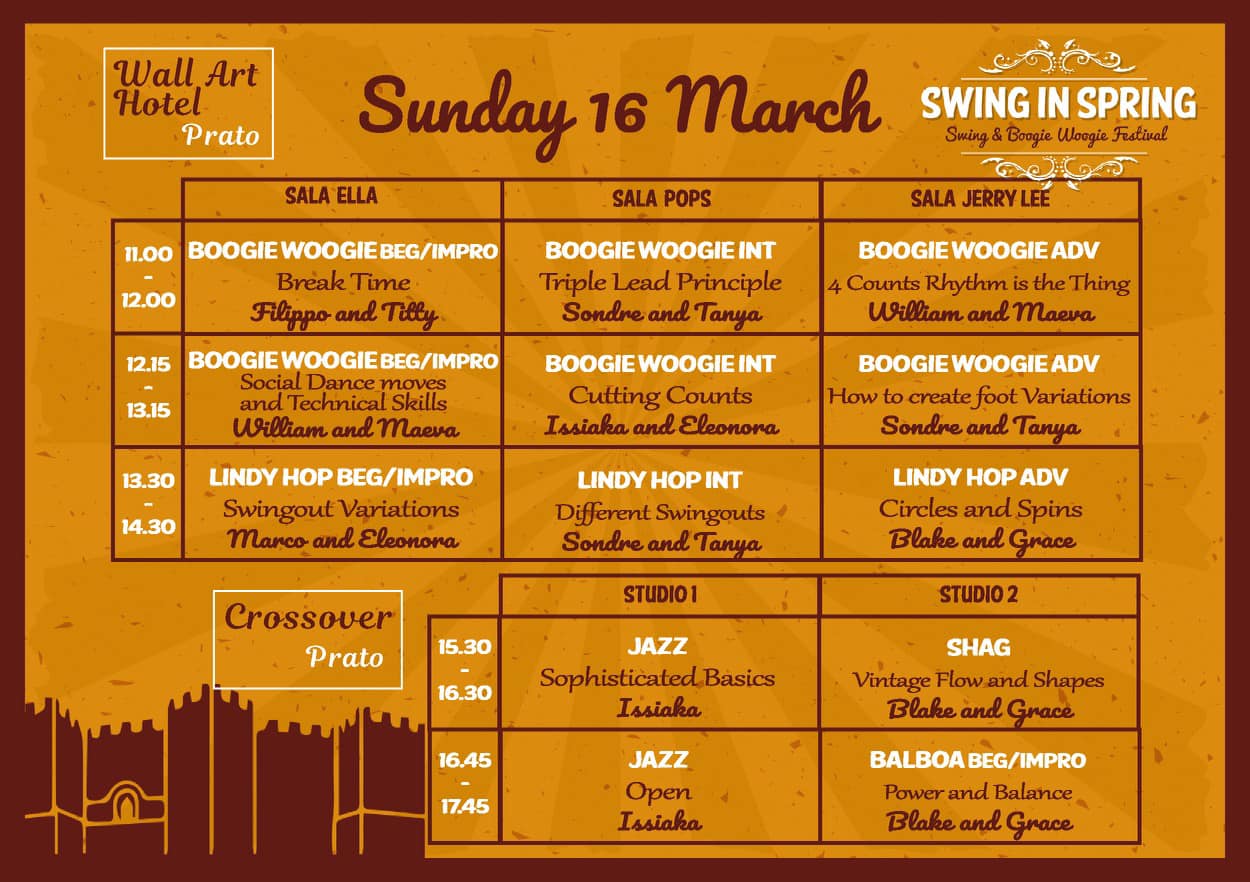 Wall Art Hotel Prato

Sunday 16 March

SWING IN SPRING
Swing & Boogie Woogie Festival

| | SALA ELLA | SALA POPS | SALA JERRY LEE |
|---|---|---|---|
| 11.00 - 12.00 | BOOGIE WOOGIE BEG/IMPRO Break Time Filippo and Titty | BOOGIE WOOGIE INT Triple Lead Principle Sondre and Tanya | BOOGIE WOOGIE ADV 4 Counts Rhythm is the Thing William and Maeva |
| 12.15 - 13.15 | BOOGIE WOOGIE BEG/IMPRO Social Dance moves and Technical Skills William and Maeva | BOOGIE WOOGIE INT Cutting Counts Issiaka and Eleonora | BOOGIE WOOGIE ADV How to create foot Variations Sondre and Tanya |
| 13.30 - 14.30 | LINDY HOP BEG/IMPRO Swingout Variations Marco and Eleonora | LINDY HOP INT Different Swingouts Sondre and Tanya | LINDY HOP ADV Circles and Spins Blake and Grace |

Crossover Prato

| | STUDIO 1 | STUDIO 2 |
|---|---|---|
| 15.30 - 16.30 | JAZZ Sophisticated Basics Issiaka | SHAG Vintage Flow and Shapes Blake and Grace |
| 16.45 - 17.45 | JAZZ Open Issiaka | BALBOA BEG/IMPRO Power and Balance Blake and Grace |